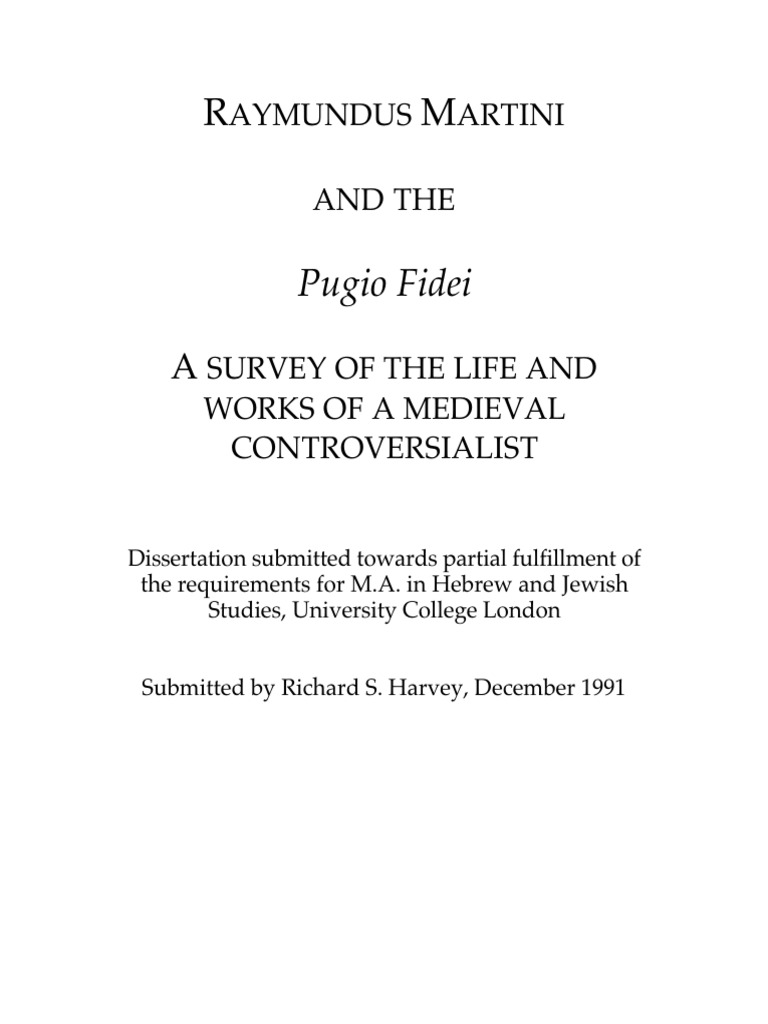 RAYMUNDUS MARTINI

AND THE

Pugio Fidei

A SURVEY OF THE LIFE AND WORKS OF A MEDIEVAL CONTROVERSIALIST

Dissertation submitted towards partial fulfillment of the requirements for M.A. in Hebrew and Jewish Studies, University College London

Submitted by Richard S. Harvey, December 1991